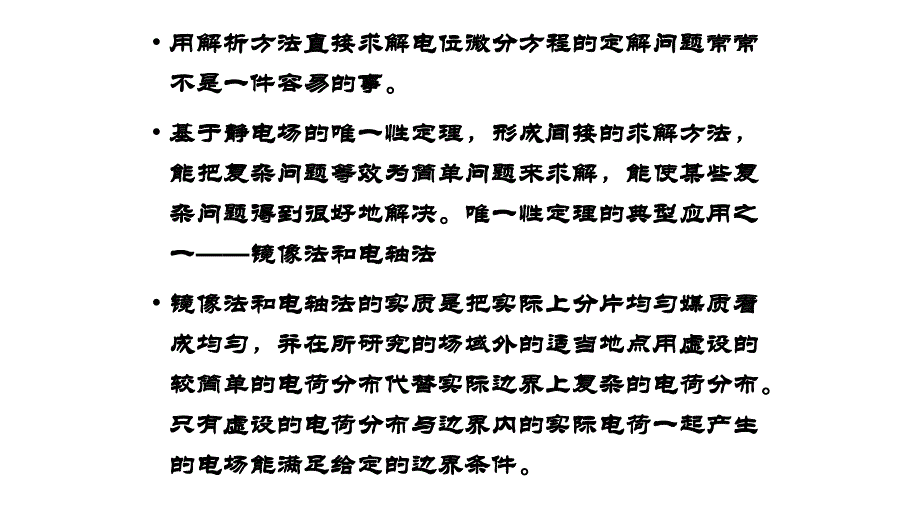 • 用解析方法直接求解电位微分方程的定解问题常常不是一件容易的事。

• 基于静电场的唯一性定理，形成间接的求解方法，能把复杂问题等效为简单问题来求解，能使某些复杂问题得到很好地解决。唯一性定理的典型应用之一——镜像法和电轴法

• 镜像法和电轴法的实质是把实际上分片均匀媒质看成均匀，并在所研究的场域外的适当地点用虚设的较简单的电荷分布代替实际边界上复杂的电荷分布。只有虚设的电荷分布与边界内的实际电荷一起产生的电场能满足给定的边界条件。